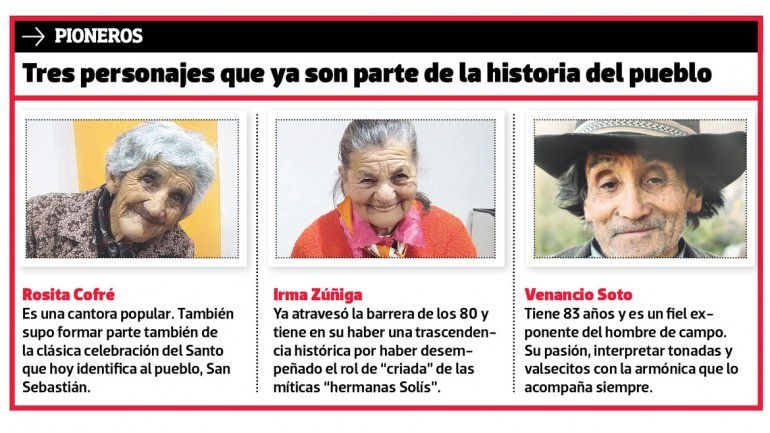 PIONEROS

Tres personajes que ya son parte de la historia del pueblo

Rosita Cofré
Es una cantora popular. También supo formar parte también de la clásica celebración del Santo que hoy identifica al pueblo, San Sebastián.

Irma Zúñiga
Ya atravesó la barrera de los 80 y tiene en su haber una trascendencia histórica por haber desempeñado el rol de "criada" de las míticas "hermanas Solís".

Venancio Soto
Tiene 83 años y es un fiel exponente del hombre de campo. Su pasión, interpretar tonadas y valsecitos con la armónica que lo acompaña siempre.